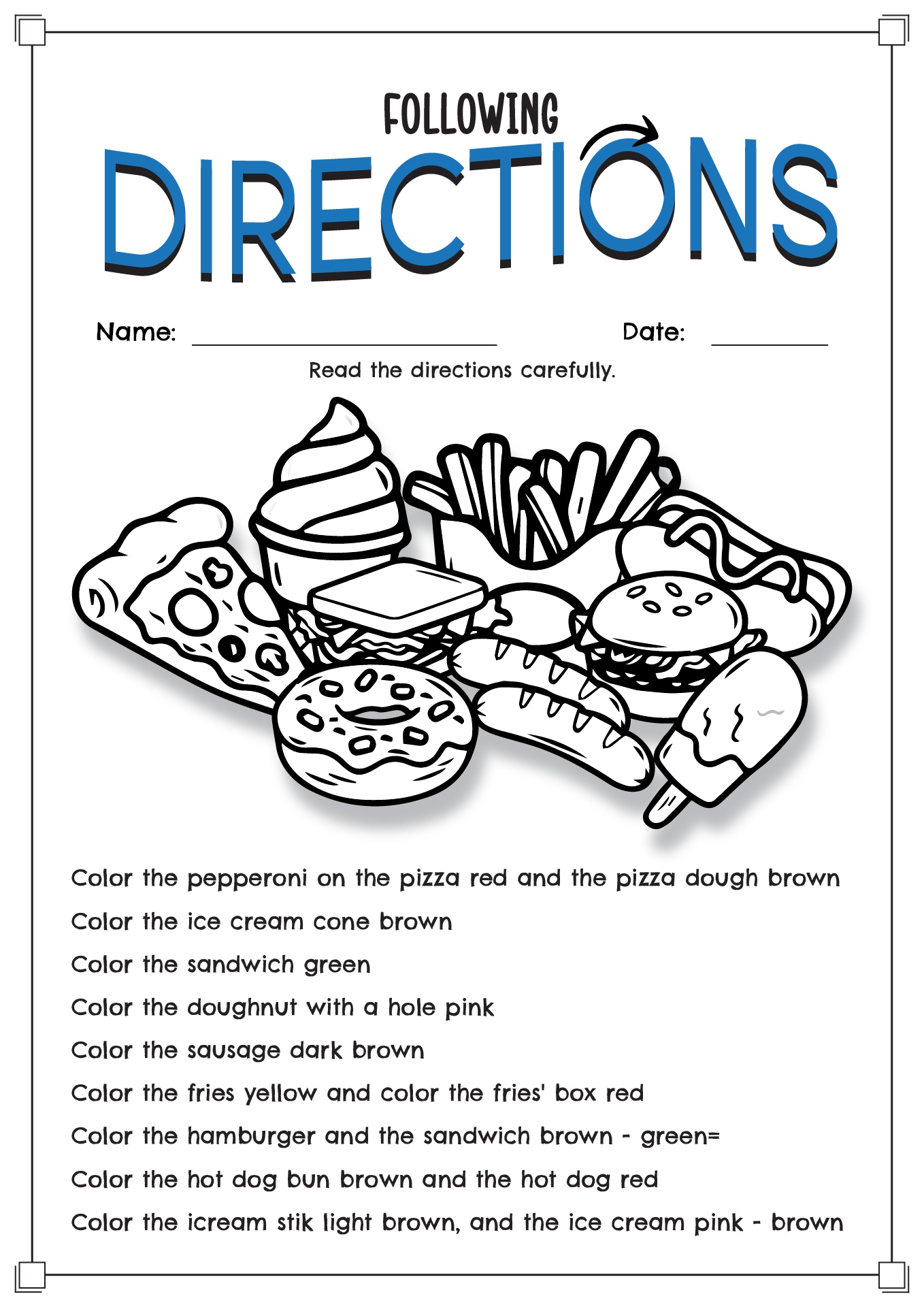 FOLLOWING

DIRECTIONS

Name: ____ Date: ____

Read the directions carefully.

Color the pepperoni on the pizza red and the pizza dough brown

Color the ice cream cone brown

Color the sandwich green

Color the doughnut with a hole pink

Color the sausage dark brown

Color the fries yellow and color the fries' box red

Color the hamburger and the sandwich brown - green=

Color the hot dog bun brown and the hot dog red

Color the icream stik light brown, and the ice cream pink - brown